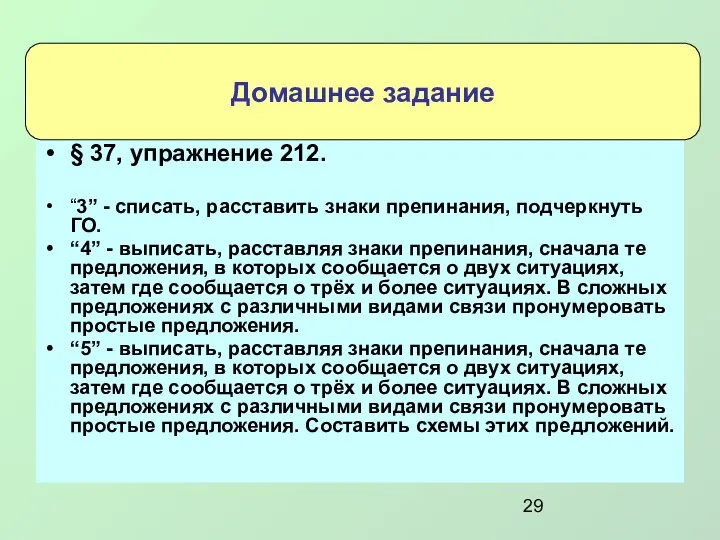 Домашнее задание

• § 37, упражнение 212.

• “3” - списать, расставить знаки препинания, подчеркнуть ГО.

• “4” - выписать, расставляя знаки препинания, сначала те предложения, в которых сообщается о двух ситуациях, затем где сообщается о трёх и более ситуациях. В сложных предложениях с различными видами связи пронумеровать простые предложения.

• “5” - выписать, расставляя знаки препинания, сначала те предложения, в которых сообщается о двух ситуациях, затем где сообщается о трёх и более ситуациях. В сложных предложениях с различными видами связи пронумеровать простые предложения. Составить схемы этих предложений.

29